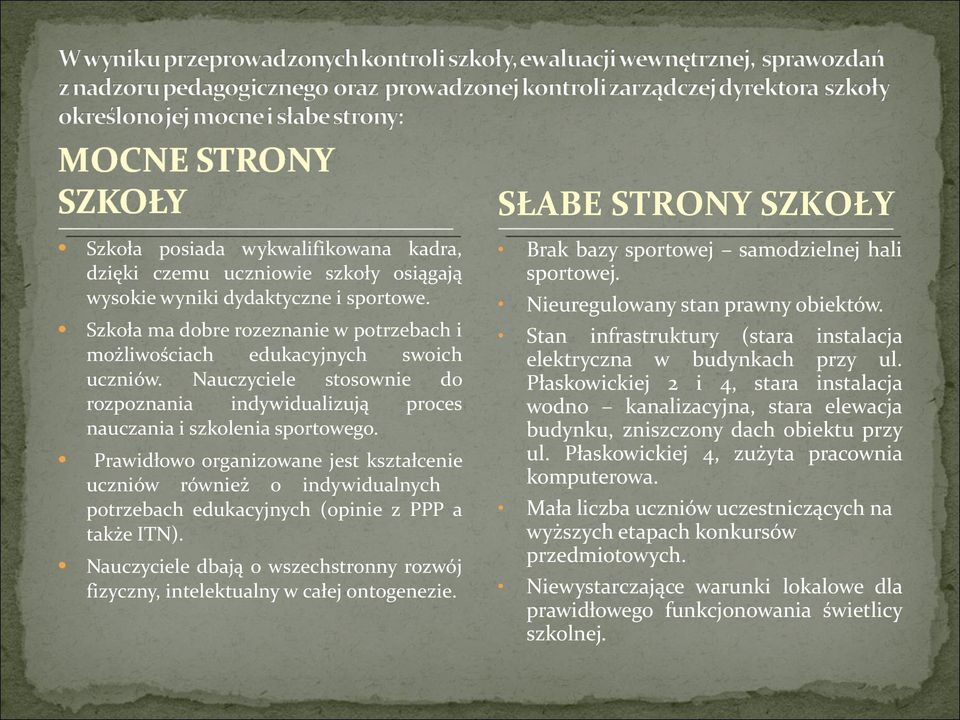 W wyniku przeprowadzonych kontroli szkoły, ewaluacji wewnętrznej, sprawozdań z nadzoru pedagogicznego oraz prowadzonej kontroli zarządczej dyrektora szkoły określono jej mocne i słabe strony:

MOCNE STRONY SZKOŁY

- Szkoła posiada wykwalifikowana kadra, dzięki czemu uczniowie szkoły osiągają wysokie wyniki dydaktyczne i sportowe.
- Szkoła ma dobre rozeznanie w potrzebach i możliwościach edukacyjnych swoich uczniów. Nauczyciele stosownie do rozpoznania indywidualizują proces nauczania i szkolenia sportowego.
- Prawidłowo organizowane jest kształcenie uczniów również o indywidualnych potrzebach edukacyjnych (opinie z PPP a także ITN).
- Nauczyciele dbają o wszechstronny rozwój fizyczny, intelektualny w całej ontogenezie.

SŁABE STRONY SZKOŁY

- Brak bazy sportowej – samodzielnej hali sportowej.
- Nieuregulowany stan prawny obiektów.
- Stan infrastruktury (stara instalacja elektryczna w budynkach przy ul. Płaskowickiej 2 i 4, stara instalacja wodno – kanalizacyjna, stara elewacja budynku, zniszczony dach obiektu przy ul. Płaskowickiej 4, zużyta pracownia komputerowa.
- Mała liczba uczniów uczestniczących na wyższych etapach konkursów przedmiotowych.
- Niewystarczające warunki lokalowe dla prawidłowego funkcjonowania świetlicy szkolnej.